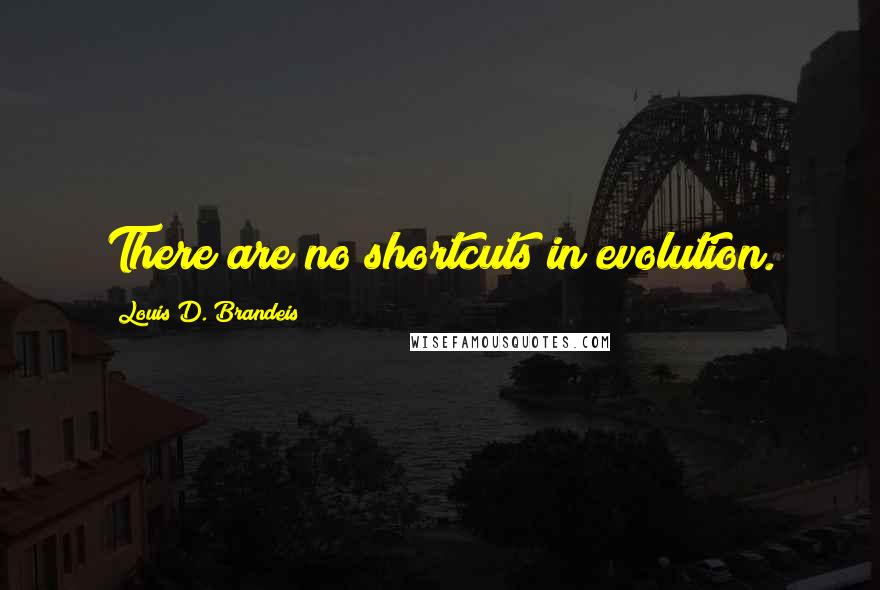 There are no shortcuts in evolution.

Louis D. Brandeis

WISEFAMOUSQUOTES.COM